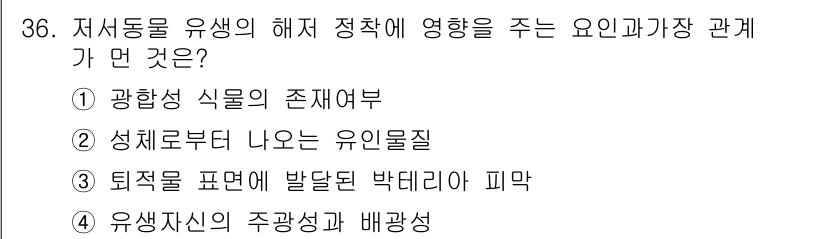 36. 저서동물 유생의 해저 정착에 영향을 주는 요인과가장 관계가 먼 것은?

① 광합성 식물의 존재여부

② 성체로부터 나오는 유인물질

③ 퇴적물 표면에 발달된 박테리아 피막

④ 유생자신의 주광성과 배광성